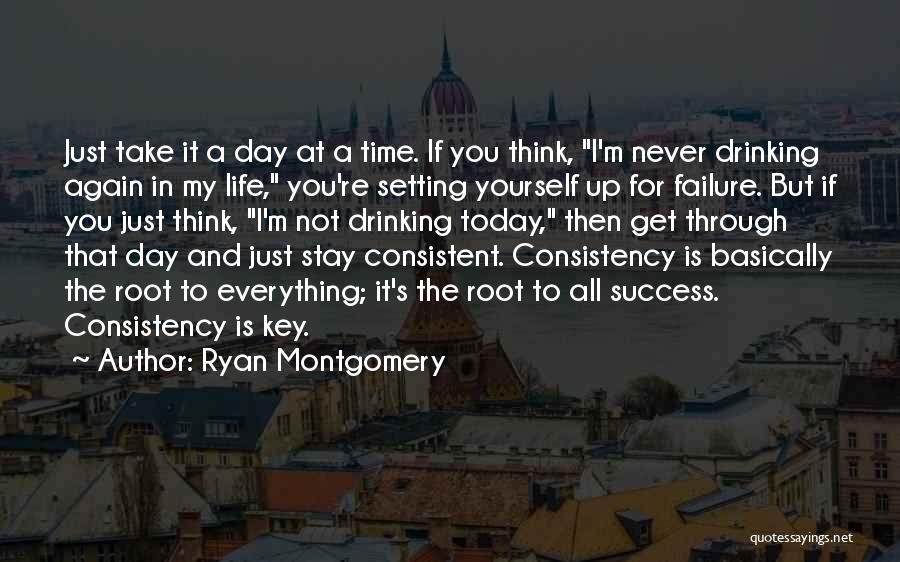 Just take it a day at a time. If you think, "I'm never drinking again in my life," you're setting yourself up for failure. But if you just think, "I'm not drinking today," then get through that day and just stay consistent. Consistency is basically the root to everything; it's the root to all success. Consistency is key.

~ Author: Ryan Montgomery

quotessayings.net